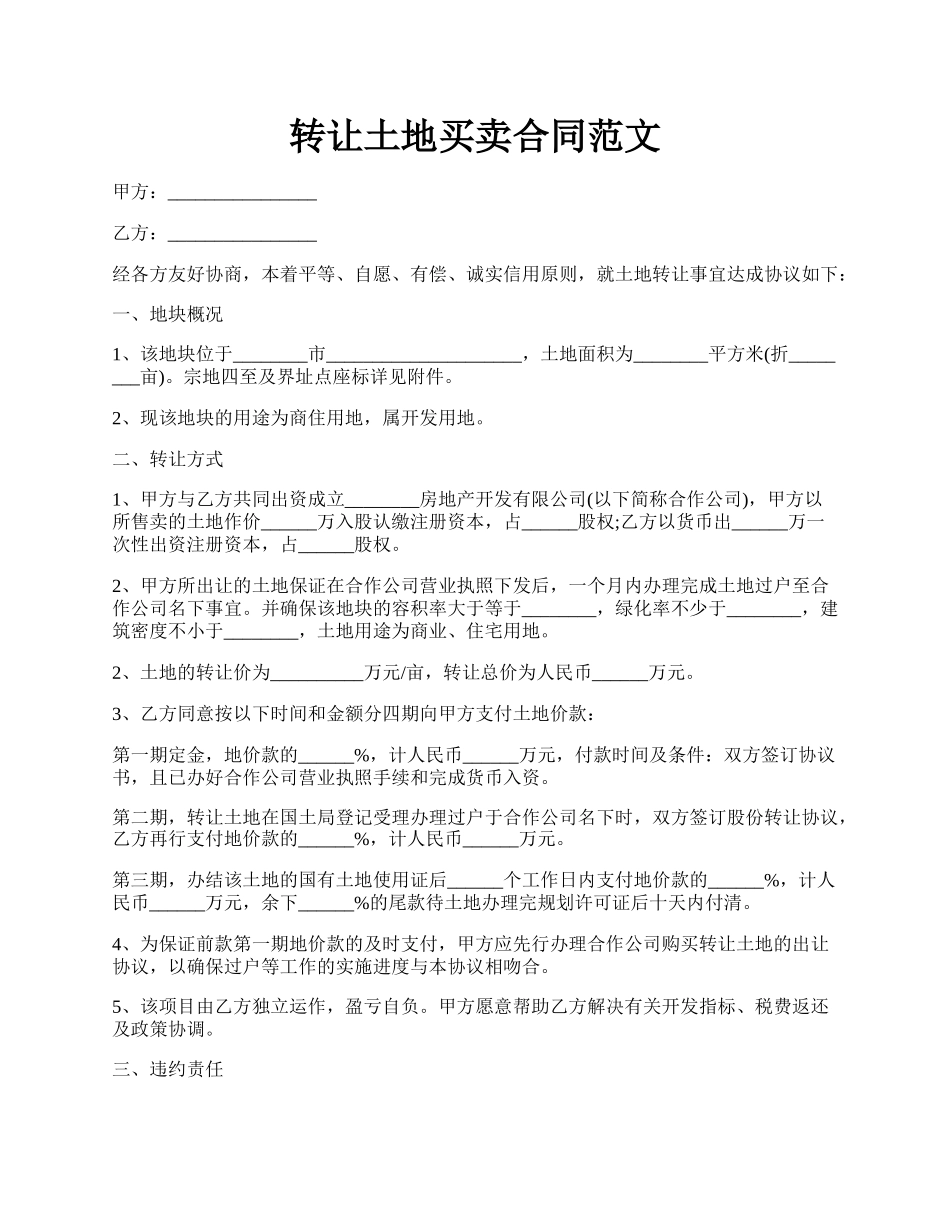 转让土地买卖合同范文

甲方：________________

乙方：________________

经各方友好协商，本着平等、自愿、有偿、诚实信用原则，就土地转让事宜达成协议如下：

一、地块概况

1、该地块位于________市_____________________，土地面积为________平方米(折________亩)。宗地四至及界址点座标详见附件。

2、现该地块的用途为商住用地，属开发用地。

二、转让方式

1、甲方与乙方共同出资成立________房地产开发有限公司(以下简称合作公司)，甲方以所售卖的土地作价______万入股认缴注册资本，占______股权;乙方以货币出______万一次性出资注册资本，占______股权。

2、甲方所出让的土地保证在合作公司营业执照下发后，一个月内办理完成土地过户至合作公司名下事宜。并确保该地块的容积率大于等于________，绿化率不少于________，建筑密度不小于________，土地用途为商业、住宅用地。

2、土地的转让价为__________万元/亩，转让总价为人民币______万元。

3、乙方同意按以下时间和金额分四期向甲方支付土地价款：

第一期定金，地价款的______%，计人民币______万元，付款时间及条件：双方签订协议书，且已办好合作公司营业执照手续和完成货币入资。

第二期，转让土地在国土局登记受理办理过户于合作公司名下时，双方签订股份转让协议，乙方再行支付地价款的______%，计人民币______万元。

第三期，办结该土地的国有土地使用证后______个工作日内支付地价款的______%，计人民币______万元，余下______%的尾款待土地办理完规划许可证后十天内付清。

4、为保证前款第一期地价款的及时支付，甲方应先行办理合作公司购买转让土地的出让协议，以确保过户等工作的实施进度与本协议相吻合。

5、该项目由乙方独立运作，盈亏自负。甲方愿意帮助乙方解决有关开发指标、税费返还及政策协调。

三、违约责任